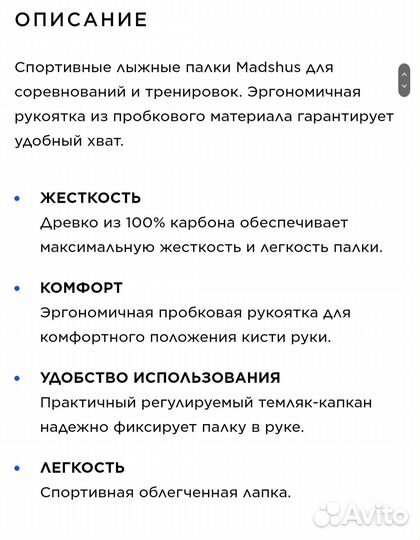 ОПИСАНИЕ

Спортивные лыжные палки Madshus для соревнований и тренировок. Эргономичная рукоятка из пробкового материала гарантирует удобный хват.

• ЖЕСТКОСТЬ
Древко из 100% карбона обеспечивает максимальную жесткость и легкость палки.

• КОМФОРТ
Эргономичная пробковая рукоятка для комфортного положения кисти руки.

• УДОБСТВО ИСПОЛЬЗОВАНИЯ
Практичный регулируемый темляк-капкан надежно фиксирует палку в руке.

• ЛЕГКОСТЬ
Спортивная облегченная лапка.

Avito